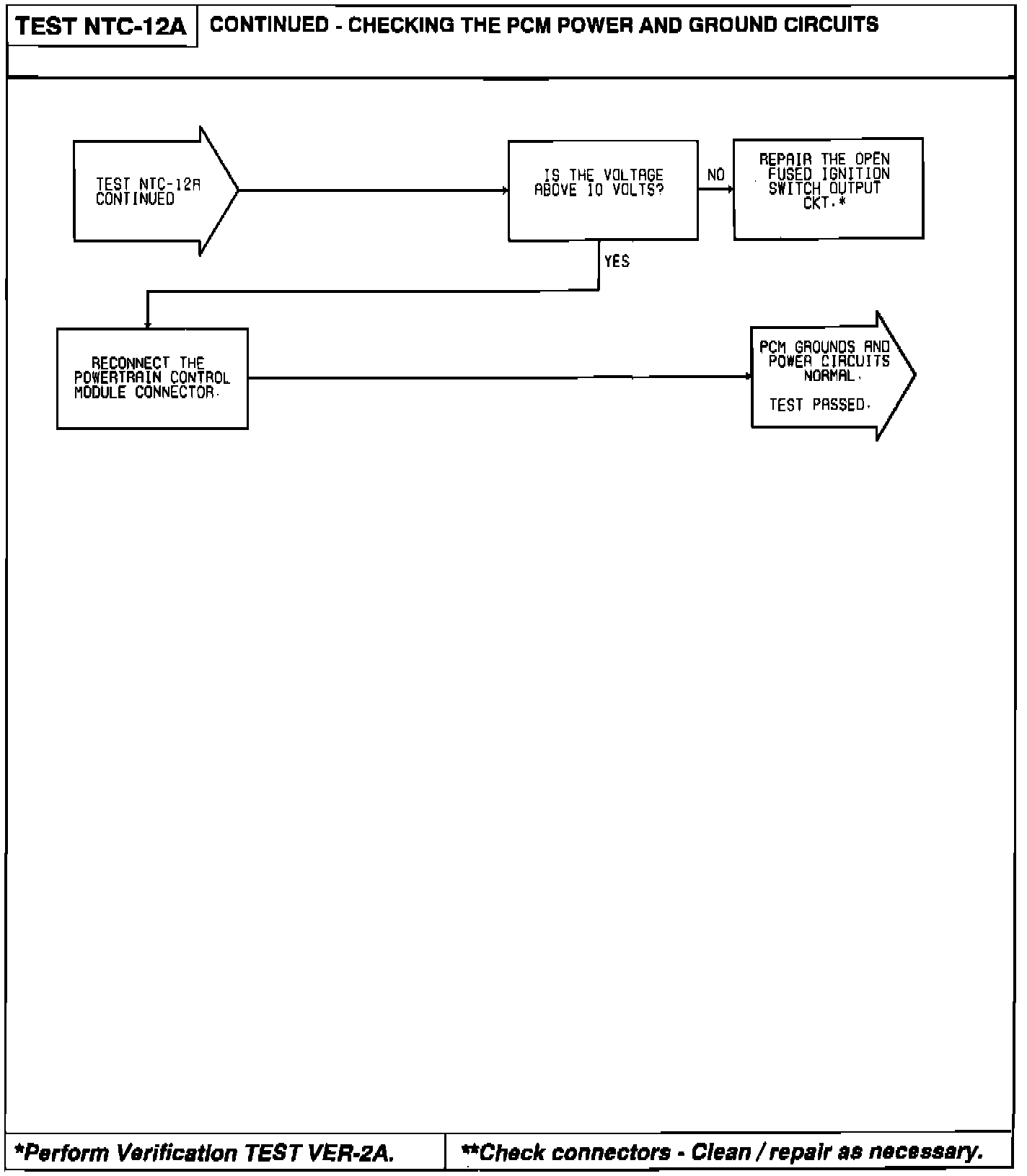 TEST NTC-12A

CONTINUED - CHECKING THE PCM POWER AND GROUND CIRCUITS

TEST NTC-12A CONTINUED

IS THE VOLTAGE ABOVE 10 VOLTS?

NO

REPAIR THE OPEN FUSED IGNITION SWITCH OUTPUT CKT.*

YES

RECONNECT THE POWERTRAIN CONTROL MODULE CONNECTOR.

PCM GROUNDS AND POWER CIRCUITS NORMAL.

TEST PASSED.

*Perform Verification TEST VER-2A.

**Check connectors - Clean / repair as necessary.